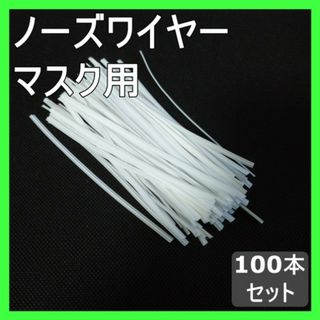 ノーズワイヤー
マスク用

100本
セット